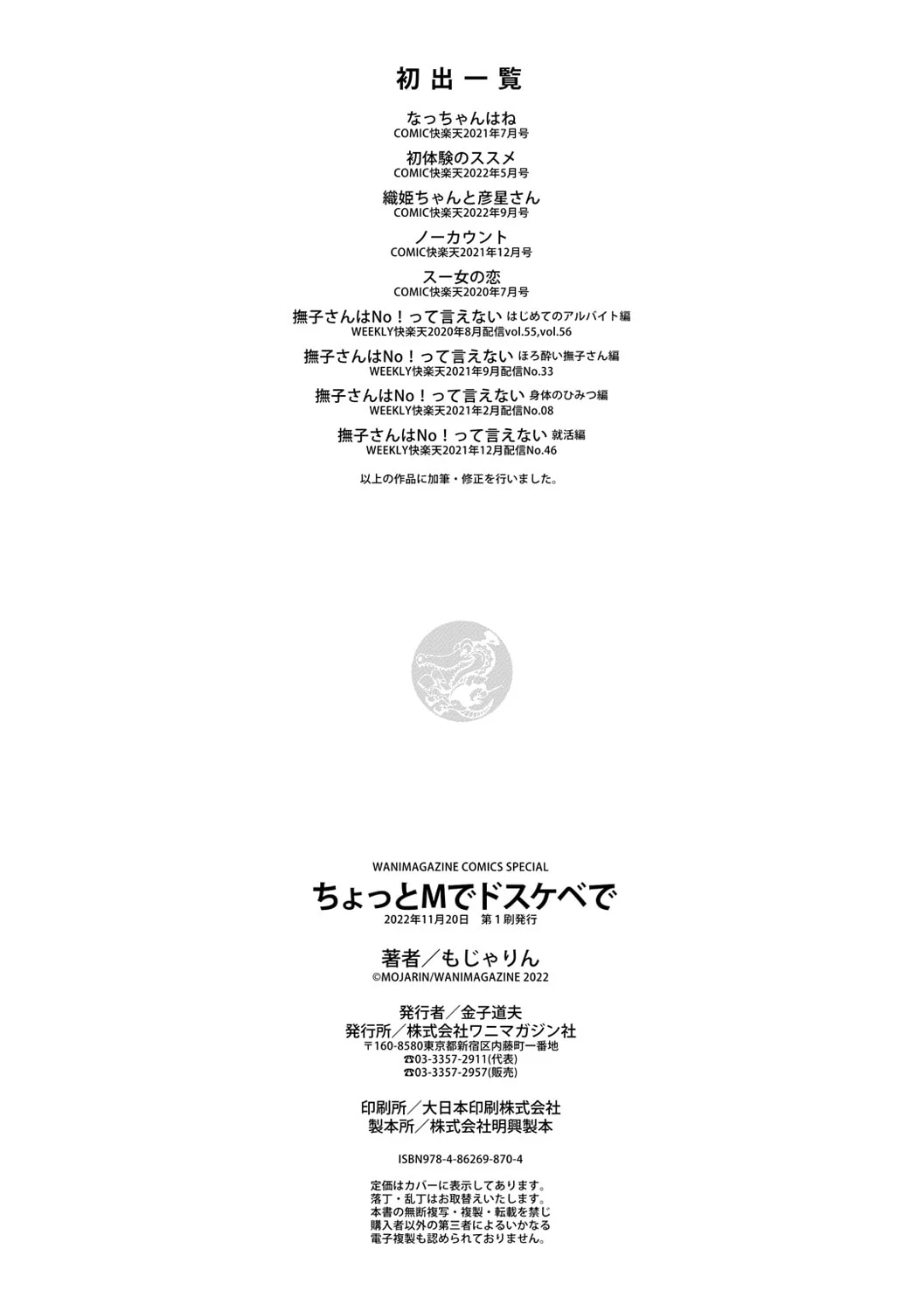 初出一覧

なっちゃんはね
COMIC快楽天2021年7月号

初体験のススメ
COMIC快楽天2022年5月号

織姫ちゃんと彦星さん
COMIC快楽天2022年9月号

ノーカウント
COMIC快楽天2021年12月号

スー女の恋
COMIC快楽天2020年7月号

撫子さんはNo！って言えない はじめてのアルバイト編
WEEKLY快楽天2020年8月配信vol.55,vol.56

撫子さんはNo！って言えない ほろ酔い撫子さん編
WEEKLY快楽天2021年9月配信No.33

撫子さんはNo！って言えない 身体のひみつ編
WEEKLY快楽天2021年2月配信No.08

撫子さんはNo！って言えない 就活編
WEEKLY快楽天2021年12月配信No.46

以上の作品に加筆・修正を行いました。

WANIMAGAZINE COMICS SPECIAL
ちょっとMでドスケベで
2022年11月20日 第1刷発行

著者／もじゃりん
©MOJARIN/WANIMAGAZINE 2022

発行者／金子道夫
発行所／株式会社ワニマガジン社
〒160-8580東京都新宿区内藤町一番地
☎03-3357-2911(代表)
☎03-3357-2957(販売)

印刷所／大日本印刷株式会社
製本所／株式会社明興製本

ISBN978-4-86269-870-4

定価はカバーに表示してあります。
落丁・乱丁はお取替えいたします。
本書の無断複写・複製・転載を禁じ
購入者以外の第三者によるいかなる
電子複製も認められておりません。